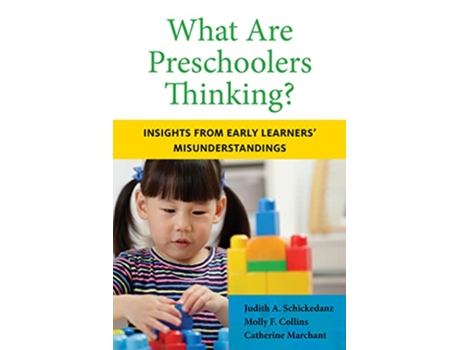 What Are Preschoolers Thinking?

INSIGHTS FROM EARLY LEARNERS' MISUNDERSTANDINGS

Judith A. Schickedanz
Molly F. Collins
Catherine Marchant